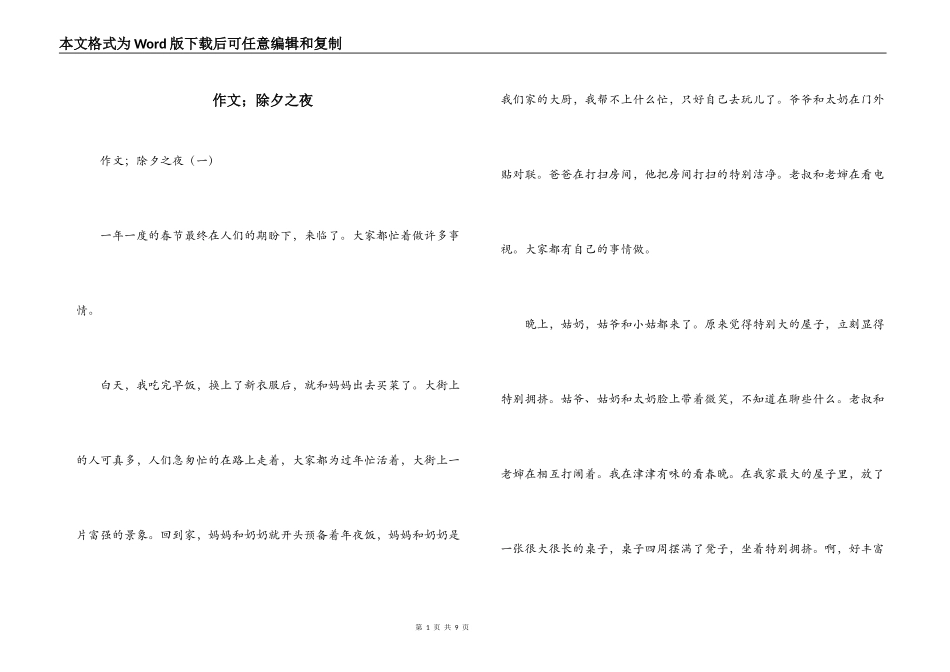 本文格式为Word版下载后可任意编辑和复制

作文；除夕之夜

作文；除夕之夜（一）

一年一度的春节最终在人们的期盼下，来临了。大家都忙着做许多事情。

白天，我吃完早饭，换上了新衣服后，就和妈妈出去买菜了。大街上的人可真多，人们急匆忙的在路上走着，大家都为过年忙活着，大街上一片富强的景象。回到家，妈妈和奶奶就开头预备着年夜饭，妈妈和奶奶是我们家的大厨，我帮不上什么忙，只好自己去玩儿了。爷爷和太奶在门外贴对联。爸爸在打扫房间，他把房间打扫的特别洁净。老叔和老婶在看电视。大家都有自己的事情做。

晚上，姑奶，姑爷和小姑都来了。原来觉得特别大的屋子，立刻显得特别拥挤。姑爷、姑奶和太奶脸上带着微笑，不知道在聊些什么。老叔和老婶在相互打闹着。我在津津有味的看春晚。在我家最大的屋子里，放了一张很大很长的桌子，桌子四周摆满了凳子，坐着特别拥挤。啊，好丰富

第 1 页 共 9 页